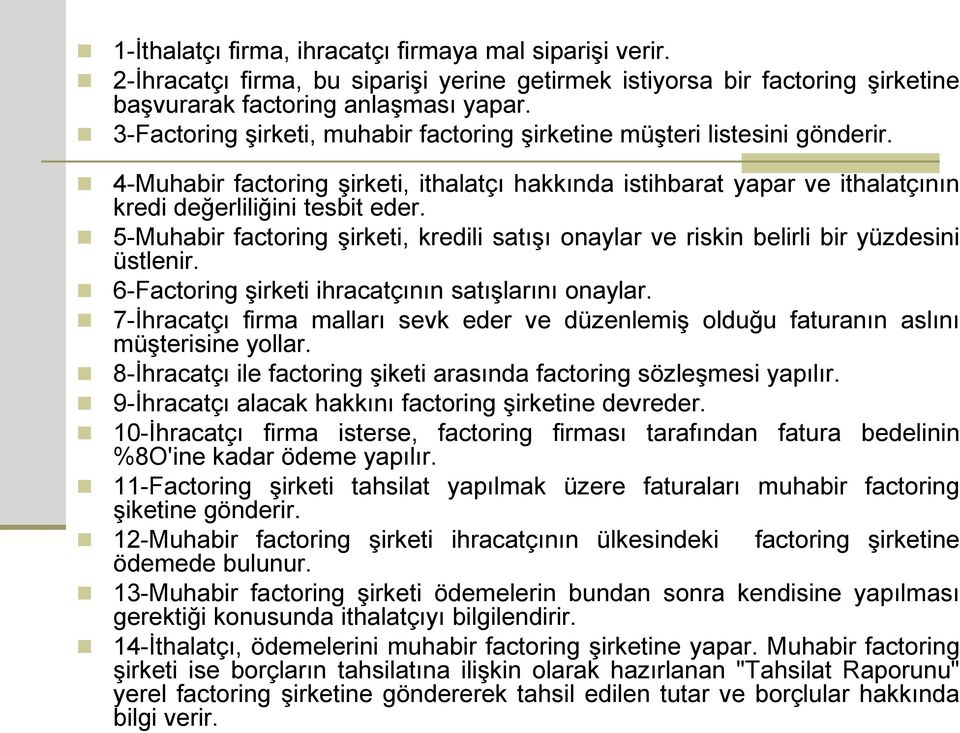 1-İthalatçı firma, ihracatçı firmaya mal siparişi verir.

2-İhracatçı firma, bu siparişi yerine getirmek istiyorsa bir factoring şirketine başvurarak factoring anlaşması yapar.

3-Factoring şirketi, muhabir factoring şirketine müşteri listesini gönderir.

4-Muhabir factoring şirketi, ithalatçı hakkında istihbarat yapar ve ithalatçının kredi değerliliğini tesbit eder.

5-Muhabir factoring şirketi, kredili satışı onaylar ve riskin belirli bir yüzdesini üstlenir.

6-Factoring şirketi ihracatçının satışlarını onaylar.

7-İhracatçı firma malları sevk eder ve düzenlemiş olduğu faturanın aslını müşterisine yollar.

8-İhracatçı ile factoring şiketi arasında factoring sözleşmesi yapılır.

9-İhracatçı alacak hakkını factoring şirketine devreder.

10-İhracatçı firma isterse, factoring firması tarafından fatura bedelinin %8O'ine kadar ödeme yapılır.

11-Factoring şirketi tahsilat yapılmak üzere faturaları muhabir factoring şiketine gönderir.

12-Muhabir factoring şirketi ihracatçının ülkesindeki factoring şirketine ödemede bulunur.

13-Muhabir factoring şirketi ödemelerin bundan sonra kendisine yapılması gerektiği konusunda ithalatçıyı bilgilendirir.

14-İthalatçı, ödemelerini muhabir factoring şirketine yapar. Muhabir factoring şirketi ise borçların tahsilatına ilişkin olarak hazırlanan "Tahsilat Raporunu" yerel factoring şirketine göndererek tahsil edilen tutar ve borçlular hakkında bilgi verir.